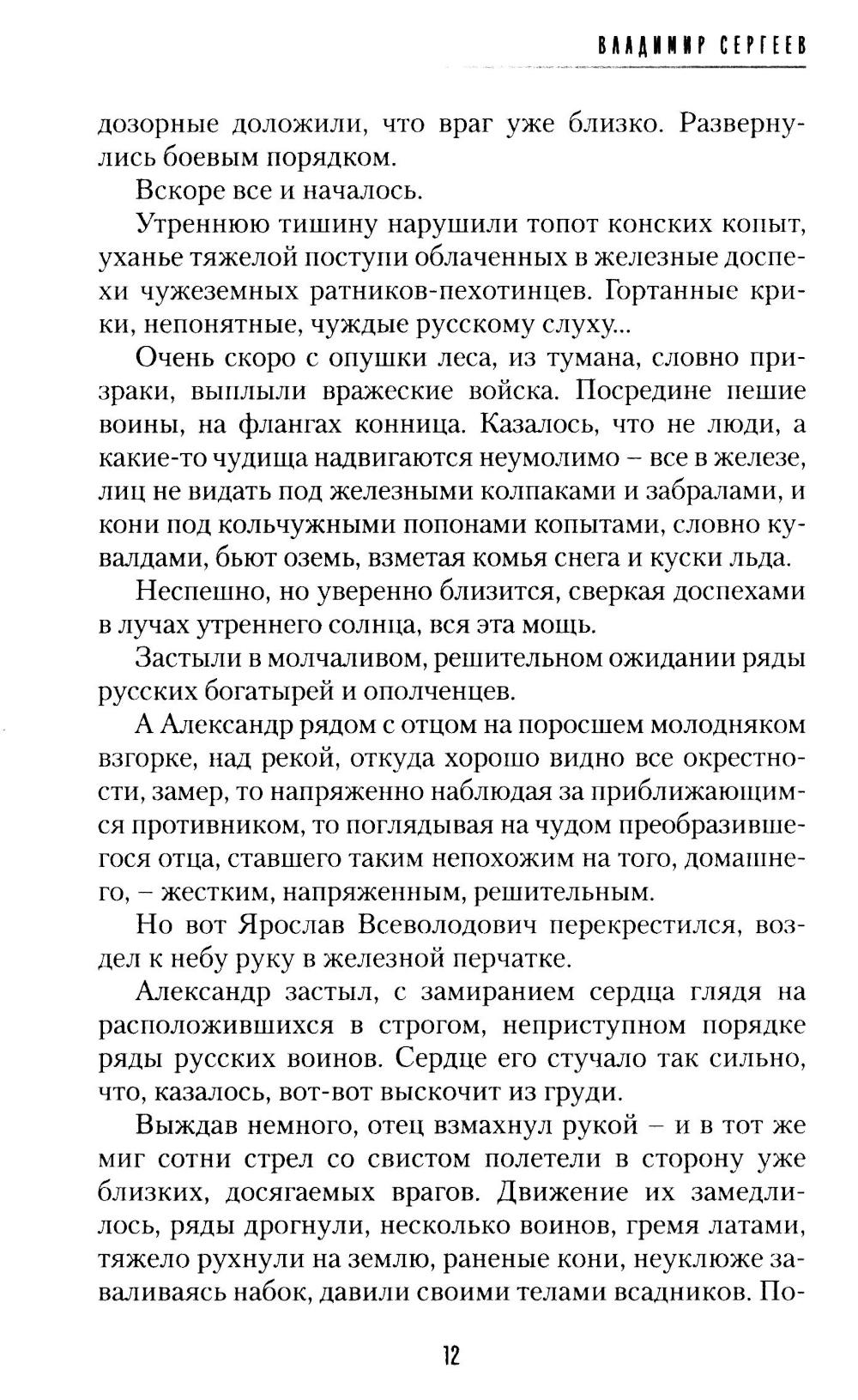 ВЛАДИМИР СЕРГЕЕВ

дозорные доложили, что враг уже близко. Развернулись боевым порядком.

Вскоре все и началось.

Утреннюю тишину нарушили топот конских копыт, уханье тяжелой поступи облаченных в железные доспехи чужеземных ратников-пехотинцев. Гортанные крики, непонятные, чуждые русскому слуху...

Очень скоро с опушки леса, из тумана, словно призраки, выплыли вражеские войска. Посредине пешие воины, на флангах конница. Казалось, что не люди, а какие-то чудища надвигаются неумолимо – все в железе, лиц не видать под железными колпаками и забралами, и кони под кольчужными попонами копытами, словно кувалдами, бьют оземь, взметая комья снега и куски льда.

Неспешно, но уверенно близится, сверкая доспехами в лучах утреннего солнца, вся эта мощь.

Застыли в молчаливом, решительном ожидании ряды русских богатырей и ополченцев.

А Александр рядом с отцом на поросшем молодняком взгорке, над рекой, откуда хорошо видно все окрестности, замер, то напряженно наблюдая за приближающимся противником, то поглядывая на чудом преобразившегося отца, ставшего таким непохожим на того, домашнего, – жестким, напряженным, решительным.

Но вот Ярослав Всеволодович перекрестился, воздел к небу руку в железной перчатке.

Александр застыл, с замиранием сердца глядя на расположившихся в строгом, неприступном порядке ряды русских воинов. Сердце его стучало так сильно, что, казалось, вот-вот выскочит из груди.

Выждав немного, отец взмахнул рукой – и в тот же миг сотни стрел со свистом полетели в сторону уже близких, досягаемых врагов. Движение их замедлилось, ряды дрогнули, несколько воинов, гремя латами, тяжело рухнули на землю, раненые кони, неуклюже заваливаясь набок, давили своими телами всадников. По-

12